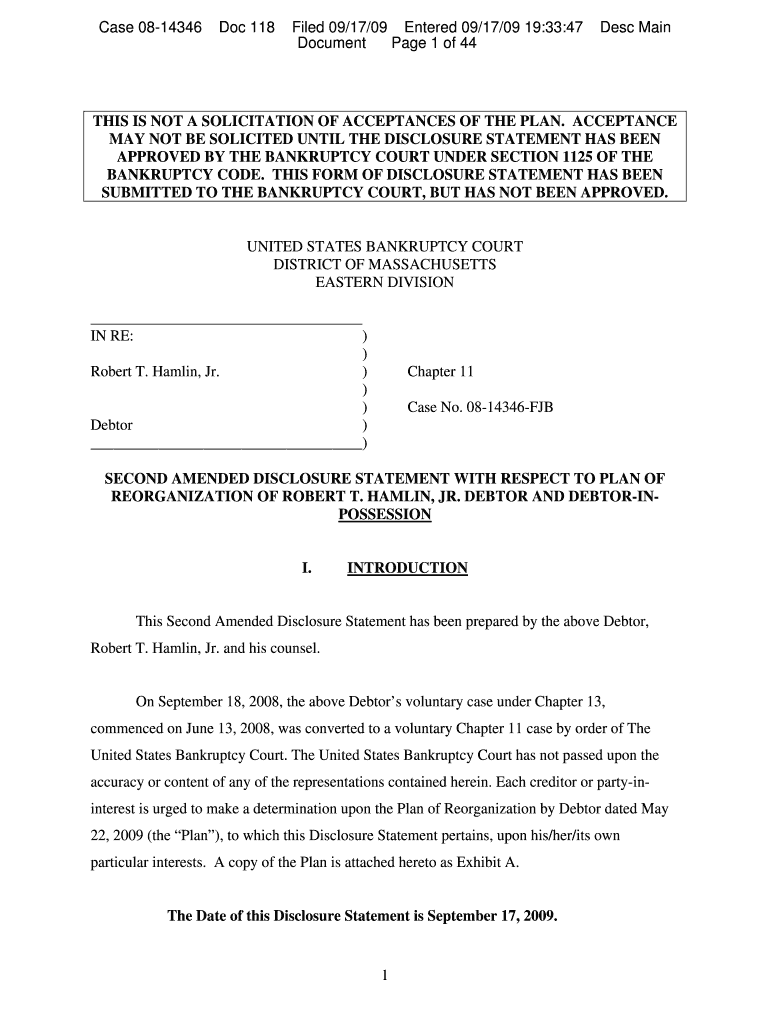 Case 08-14346 Doc 118 Filed 09/17/09 Entered 09/17/09 19:33:47 Desc Main Document Page 1 of 44

THIS IS NOT A SOLICITATION OF ACCEPTANCES OF THE PLAN. ACCEPTANCE MAY NOT BE SOLICITED UNTIL THE DISCLOSURE STATEMENT HAS BEEN APPROVED BY THE BANKRUPTCY COURT UNDER SECTION 1125 OF THE BANKRUPTCY CODE. THIS FORM OF DISCLOSURE STATEMENT HAS BEEN SUBMITTED TO THE BANKRUPTCY COURT, BUT HAS NOT BEEN APPROVED.

UNITED STATES BANKRUPTCY COURT
DISTRICT OF MASSACHUSETTS
EASTERN DIVISION

IN RE: )
)
Robert T. Hamlin, Jr. ) Chapter 11
)
) Case No. 08-14346-FJB
Debtor )
)

SECOND AMENDED DISCLOSURE STATEMENT WITH RESPECT TO PLAN OF REORGANIZATION OF ROBERT T. HAMLIN, JR. DEBTOR AND DEBTOR-IN-POSSESSION

I. INTRODUCTION

This Second Amended Disclosure Statement has been prepared by the above Debtor, Robert T. Hamlin, Jr. and his counsel.

On September 18, 2008, the above Debtor's voluntary case under Chapter 13, commenced on June 13, 2008, was converted to a voluntary Chapter 11 case by order of The United States Bankruptcy Court. The United States Bankruptcy Court has not passed upon the accuracy or content of any of the representations contained herein. Each creditor or party-in-interest is urged to make a determination upon the Plan of Reorganization by Debtor dated May 22, 2009 (the "Plan"), to which this Disclosure Statement pertains, upon his/her/its own particular interests. A copy of the Plan is attached hereto as Exhibit A.

The Date of this Disclosure Statement is September 17, 2009.

1